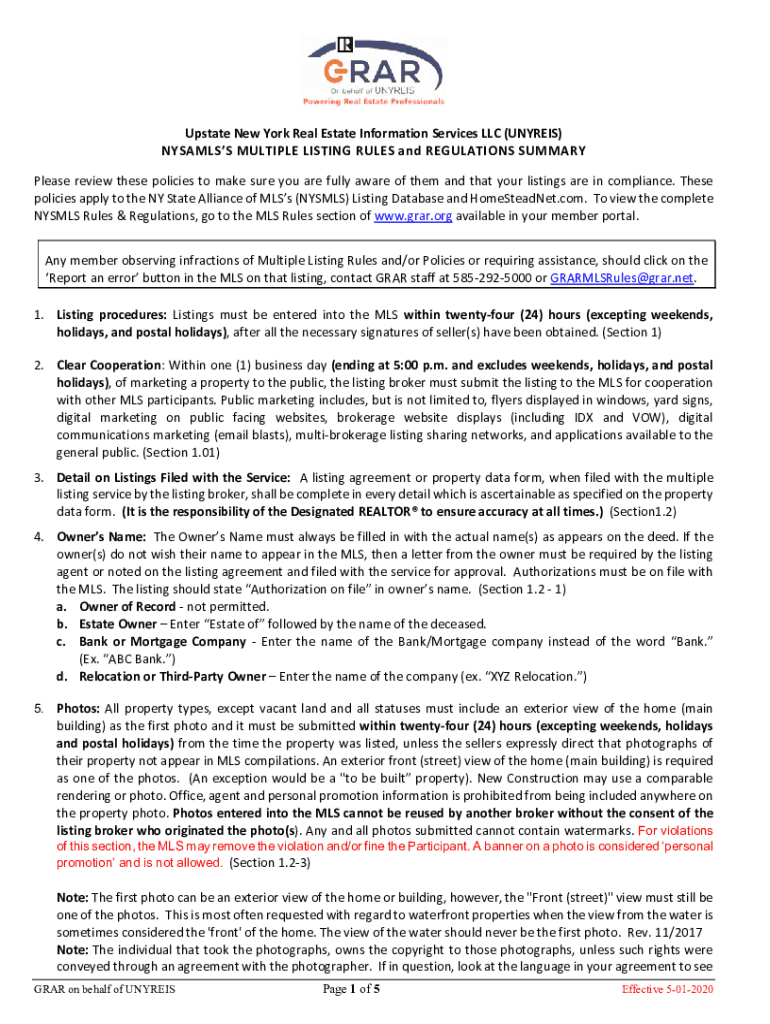 GRAR
On behalf of UNYREIS
Powering Real Estate Professionals

Upstate New York Real Estate Information Services LLC (UNYREIS)
NYSAMLS'S MULTIPLE LISTING RULES and REGULATIONS SUMMARY

Please review these policies to make sure you are fully aware of them and that your listings are in compliance. These policies apply to the NY State Alliance of MLS's (NYSMLS) Listing Database and HomeSteadNet.com. To view the complete NYSMLS Rules & Regulations, go to the MLS Rules section of www.grar.org available in your member portal.

Any member observing infractions of Multiple Listing Rules and/or Policies or requiring assistance, should click on the 'Report an error' button in the MLS on that listing, contact GRAR staff at 585-292-5000 or GRARMLSRules@grar.net.

1. Listing procedures: Listings must be entered into the MLS within twenty-four (24) hours (excepting weekends, holidays, and postal holidays), after all the necessary signatures of seller(s) have been obtained. (Section 1)

2. Clear Cooperation: Within one (1) business day (ending at 5:00 p.m. and excludes weekends, holidays, and postal holidays), of marketing a property to the public, the listing broker must submit the listing to the MLS for cooperation with other MLS participants. Public marketing includes, but is not limited to, flyers displayed in windows, yard signs, digital marketing on public facing websites, brokerage website displays (including IDX and VOW), digital communications marketing (email blasts), multi-brokerage listing sharing networks, and applications available to the general public. (Section 1.01)

3. Detail on Listings Filed with the Service: A listing agreement or property data form, when filed with the multiple listing service by the listing broker, shall be complete in every detail which is ascertainable as specified on the property data form. (It is the responsibility of the Designated REALTOR® to ensure accuracy at all times.) (Section1.2)

4. Owner's Name: The Owner's Name must always be filled in with the actual name(s) as appears on the deed. If the owner(s) do not wish their name to appear in the MLS, then a letter from the owner must be required by the listing agent or noted on the listing agreement and filed with the service for approval. Authorizations must be on file with the MLS. The listing should state "Authorization on file" in owner's name. (Section 1.2 - 1)
a. Owner of Record - not permitted.
b. Estate Owner – Enter "Estate of" followed by the name of the deceased.
c. Bank or Mortgage Company - Enter the name of the Bank/Mortgage company instead of the word "Bank." (Ex. "ABC Bank.")
d. Relocation or Third-Party Owner – Enter the name of the company (ex. "XYZ Relocation.")

5. Photos: All property types, except vacant land and all statuses must include an exterior view of the home (main building) as the first photo and it must be submitted within twenty-four (24) hours (excepting weekends, holidays and postal holidays) from the time the property was listed, unless the sellers expressly direct that photographs of their property not appear in MLS compilations. An exterior front (street) view of the home (main building) is required as one of the photos. (An exception would be a "to be built" property). New Construction may use a comparable rendering or photo. Office, agent and personal promotion information is prohibited from being included anywhere on the property photo. Photos entered into the MLS cannot be reused by another broker without the consent of the listing broker who originated the photo(s). Any and all photos submitted cannot contain watermarks. For violations of this section, the MLS may remove the violation and/or fine the Participant. A banner on a photo is considered 'personal promotion' and is not allowed. (Section 1.2-3)

Note: The first photo can be an exterior view of the home or building, however, the "Front (street)" view must still be one of the photos. This is most often requested with regard to waterfront properties when the view from the water is sometimes considered the 'front' of the home. The view of the water should never be the first photo. Rev. 11/2017
Note: The individual that took the photographs, owns the copyright to those photographs, unless such rights were conveyed through an agreement with the photographer. If in question, look at the language in your agreement to see

GRAR on behalf of UNYREIS
Page 1 of 5
Effective 5-01-2020